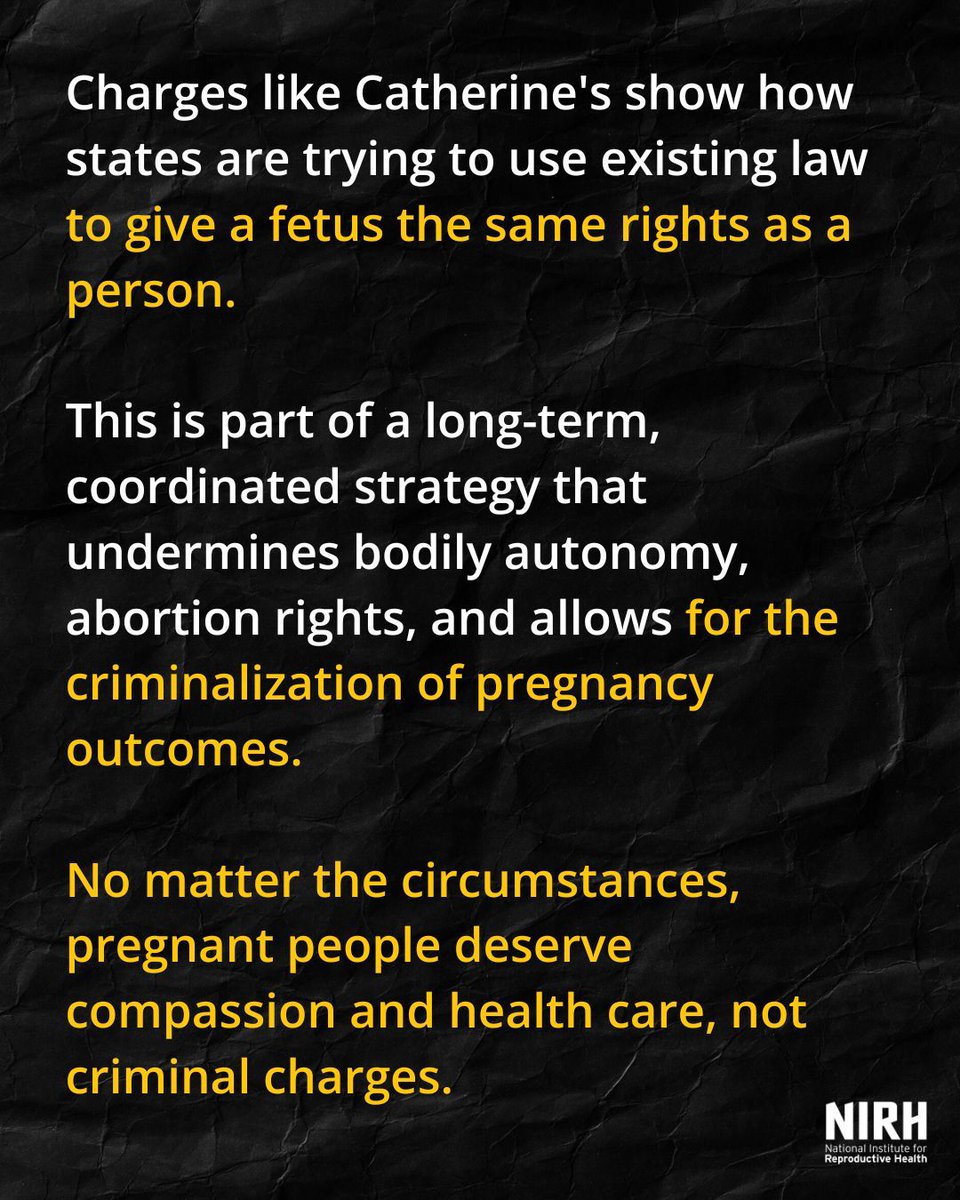 Charges like Catherine's show how states are trying to use existing law to give a fetus the same rights as a person.

This is part of a long-term, coordinated strategy that undermines bodily autonomy, abortion rights, and allows for the criminalization of pregnancy outcomes.

No matter the circumstances, pregnant people deserve compassion and health care, not criminal charges.

NIRH
National Institute for
Reproductive Health